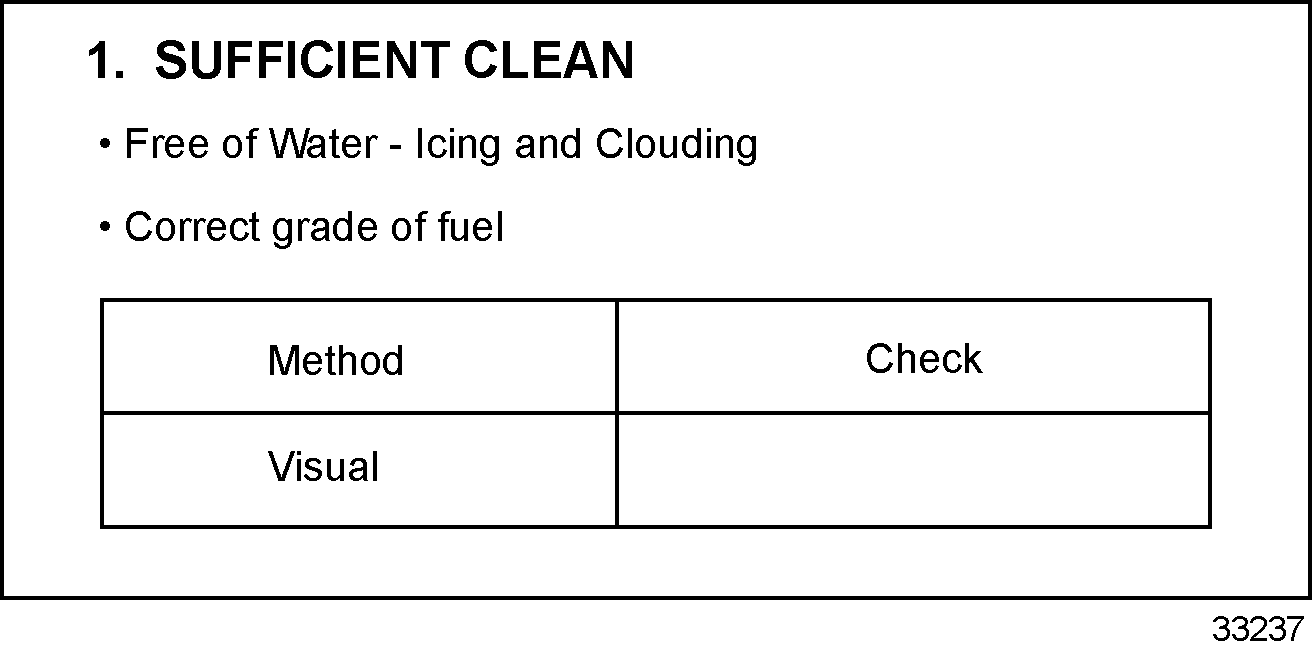 1. SUFFICIENT CLEAN

• Free of Water - Icing and Clouding

• Correct grade of fuel

| Method | Check |
|---|---|
| Visual | |

33237